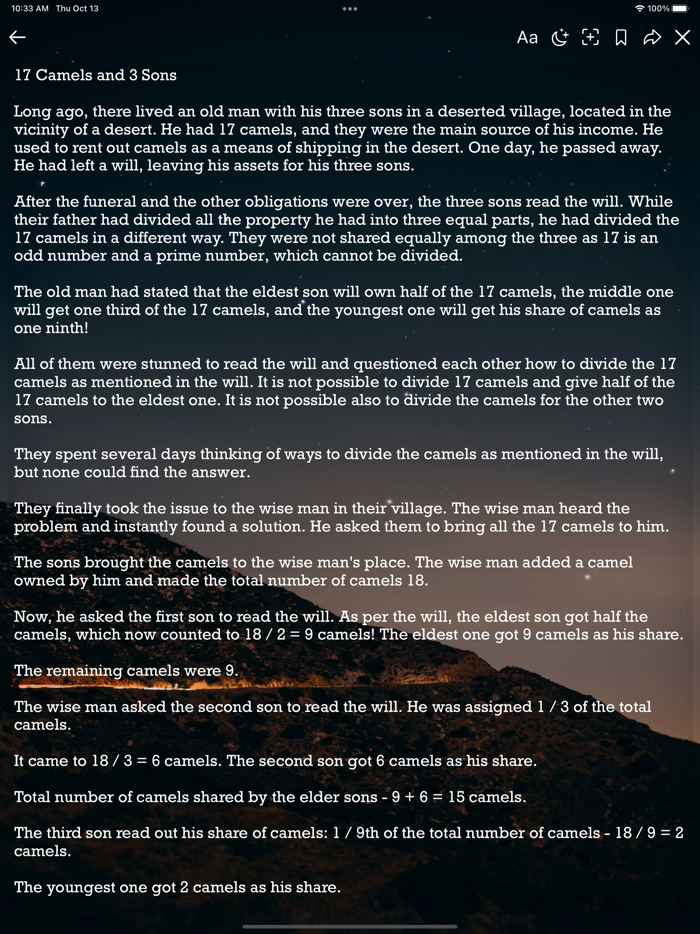 10:33 AM Thu Oct 13
100%

Aa

17 Camels and 3 Sons

Long ago, there lived an old man with his three sons in a deserted village, located in the vicinity of a desert. He had 17 camels, and they were the main source of his income. He used to rent out camels as a means of shipping in the desert. One day, he passed away. He had left a will, leaving his assets for his three sons.

After the funeral and the other obligations were over, the three sons read the will. While their father had divided all the property he had into three equal parts, he had divided the 17 camels in a different way. They were not shared equally among the three as 17 is an odd number and a prime number, which cannot be divided.

The old man had stated that the eldest son will own half of the 17 camels, the middle one will get one third of the 17 camels, and the youngest one will get his share of camels as one ninth!

All of them were stunned to read the will and questioned each other how to divide the 17 camels as mentioned in the will. It is not possible to divide 17 camels and give half of the 17 camels to the eldest one. It is not possible also to divide the camels for the other two sons.

They spent several days thinking of ways to divide the camels as mentioned in the will, but none could find the answer.

They finally took the issue to the wise man in their village. The wise man heard the problem and instantly found a solution. He asked them to bring all the 17 camels to him.

The sons brought the camels to the wise man's place. The wise man added a camel owned by him and made the total number of camels 18.

Now, he asked the first son to read the will. As per the will, the eldest son got half the camels, which now counted to 18 / 2 = 9 camels! The eldest one got 9 camels as his share.

The remaining camels were 9.

The wise man asked the second son to read the will. He was assigned 1 / 3 of the total camels.

It came to 18 / 3 = 6 camels. The second son got 6 camels as his share.

Total number of camels shared by the elder sons - 9 + 6 = 15 camels.

The third son read out his share of camels: 1 / 9th of the total number of camels - 18 / 9 = 2 camels.

The youngest one got 2 camels as his share.